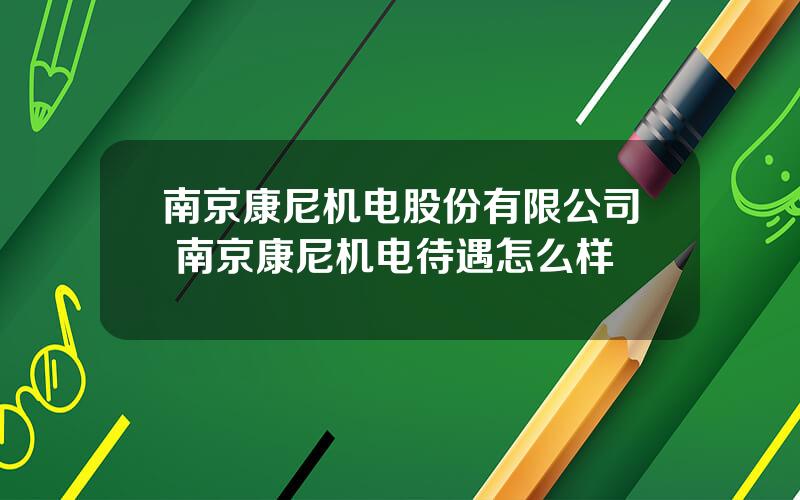 南京康尼机电股份有限公司 南京康尼机电待遇怎么样